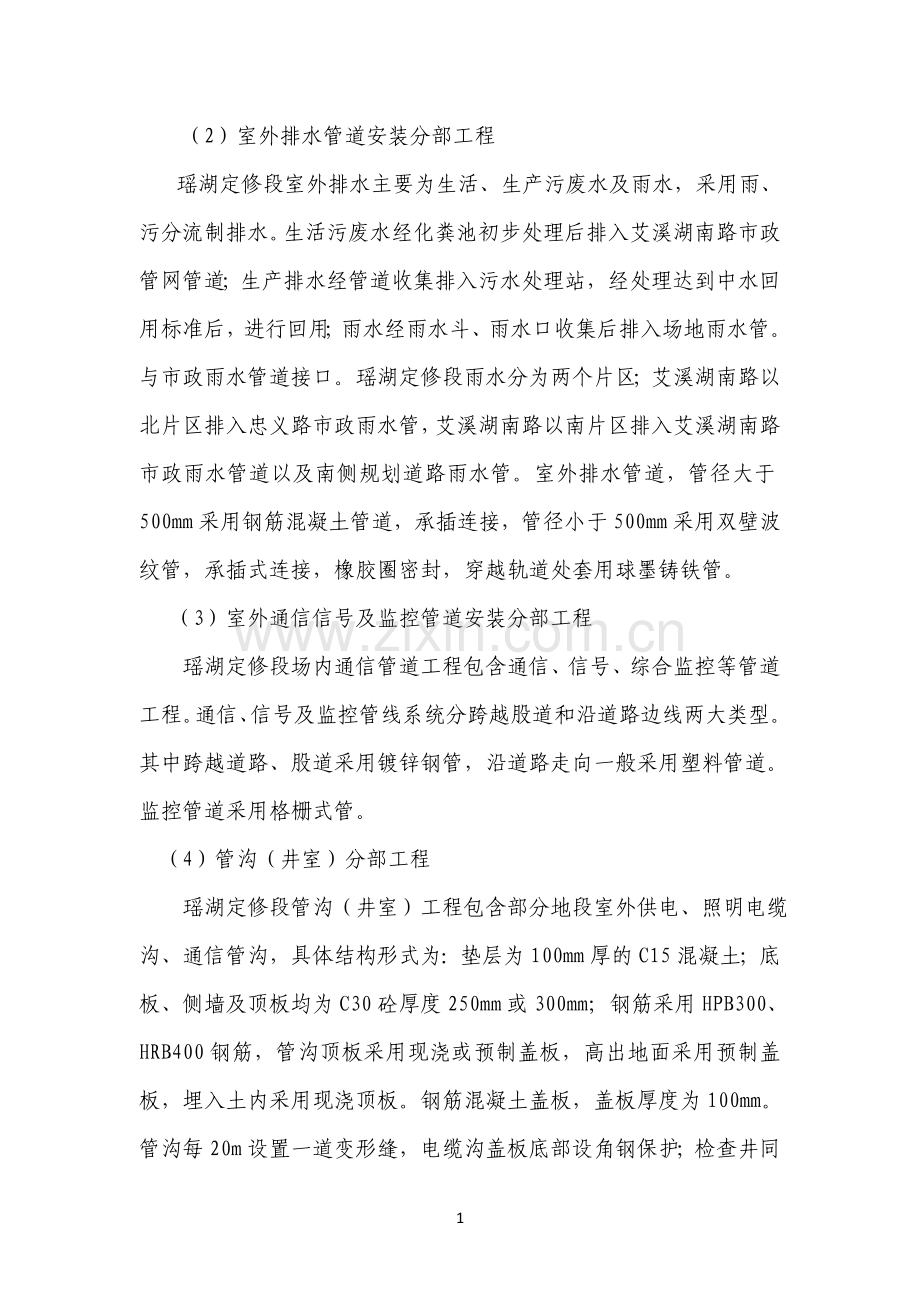 （2）室外排水管道安装分部工程

瑶湖定修段室外排水主要为生活、生产污废水及雨水，采用雨、污分流制排水。生活污废水经化粪池初步处理后排入艾溪湖南路市政管网管道；生产排水经管道收集排入污水处理站，经处理达到中水回用标准后，进行回用；雨水经雨水斗、雨水口收集后排入场地雨水管。与市政雨水管道接口。瑶湖定修段雨水分为两个片区；艾溪湖南路以北片区排入忠义路市政雨水管，艾溪湖南路以南片区排入艾溪湖南路市政雨水管道以及南侧规划道路雨水管。室外排水管道，管径大于500mm采用钢筋混凝土管道，承插连接，管径小于500mm采用双壁波纹管，承插式连接，橡胶圈密封，穿越轨道处套用球墨铸铁管。

（3）室外通信信号及监控管道安装分部工程

瑶湖定修段场内通信管道工程包含通信、信号、综合监控等管道工程。通信、信号及监控管线系统分跨越股道和沿道路边线两大类型。其中跨越道路、股道采用镀锌钢管，沿道路走向一般采用塑料管道。监控管道采用格栅式管。

（4）管沟（井室）分部工程

瑶湖定修段管沟（井室）工程包含部分地段室外供电、照明电缆沟、通信管沟，具体结构形式为：垫层为100mm厚的C15混凝土；底板、侧墙及顶板均为C30砼厚度250mm或300mm；钢筋采用HPB300、HRB400钢筋，管沟顶板采用现浇或预制盖板，高出地面采用预制盖板，埋入土内采用现浇顶板。钢筋混凝土盖板，盖板厚度为100mm。管沟每20m设置一道变形缝，电缆沟盖板底部设角钢保护；检查井同

1

www.zixin.com.cn